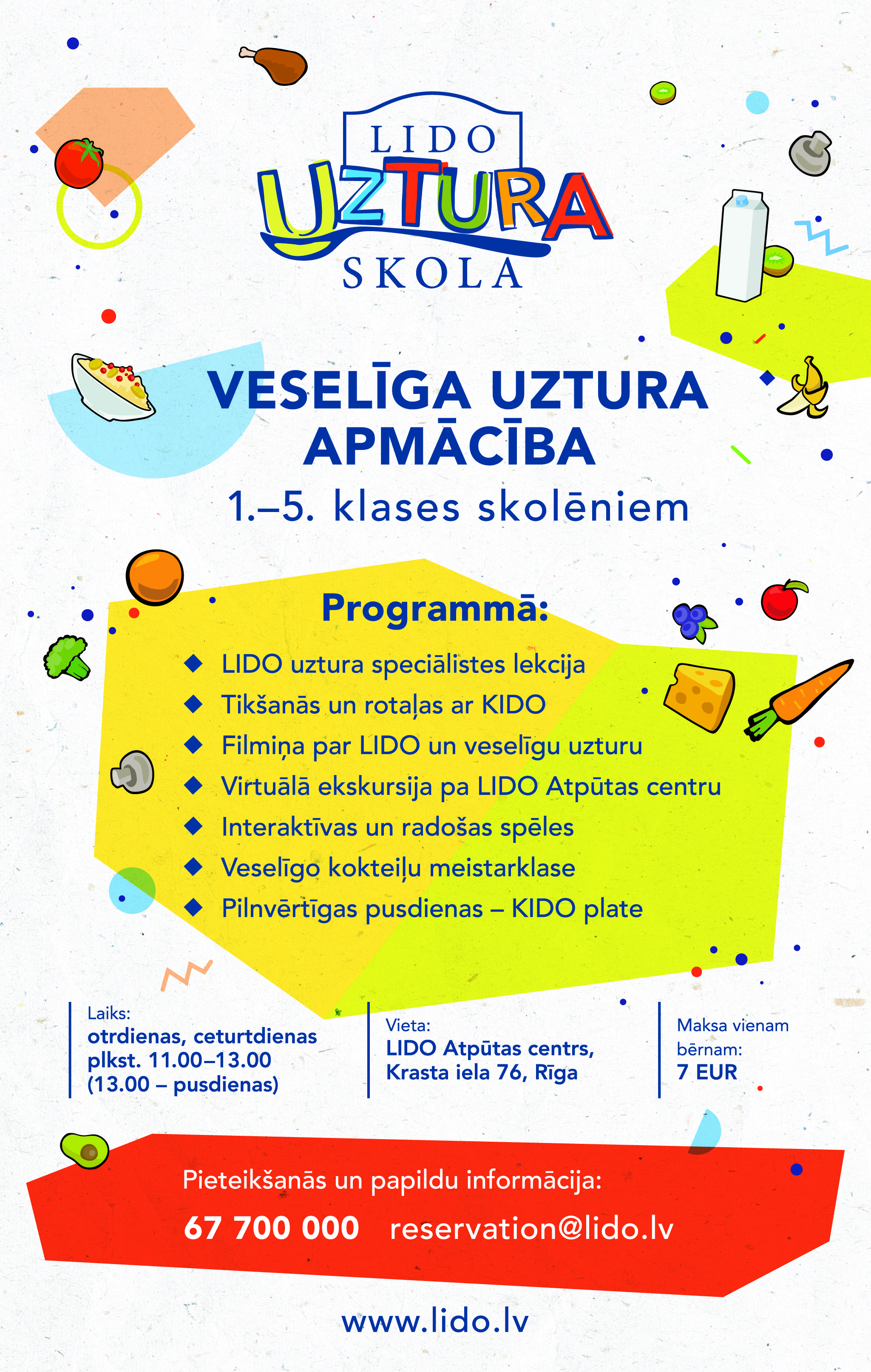 LIDO
UZTURA
SKOLA

VESELĪGA UZTURA APMĀCĪBA
1.–5. klases skolēniem

Programmā:
◆ LIDO uztura speciālistes lekcija
◆ Tikšanās un rotaļas ar KIDO
◆ Filmiņa par LIDO un veselīgu uzturu
◆ Virtuālā ekskursija pa LIDO Atpūtas centru
◆ Interaktīvas un radošas spēles
◆ Veselīgo kokteiļu meistarklase
◆ Pilnvērtīgas pusdienas – KIDO plate

Laiks:
otrdienas, ceturtdienas plkst. 11.00–13.00 (13.00 – pusdienas)

Vieta:
LIDO Atpūtas centrs, Krasta iela 76, Rīga

Maksa vienam bērnam:
7 EUR

Pieteikšanās un papildu informācija:
67 700 000 reservation@lido.lv

www.lido.lv